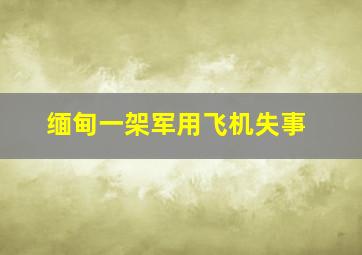 缅甸一架军用飞机失事